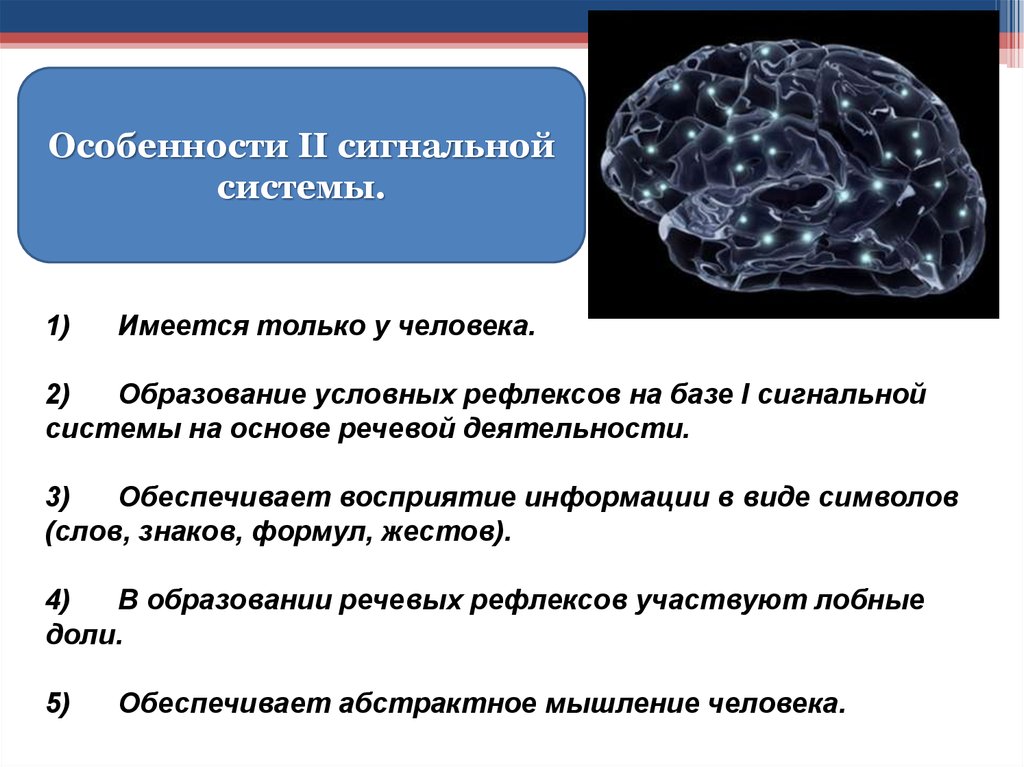 Особенности II сигнальной системы.

1) Имеется только у человека.

2) Образование условных рефлексов на базе I сигнальной системы на основе речевой деятельности.

3) Обеспечивает восприятие информации в виде символов (слов, знаков, формул, жестов).

4) В образовании речевых рефлексов участвуют лобные доли.

5) Обеспечивает абстрактное мышление человека.